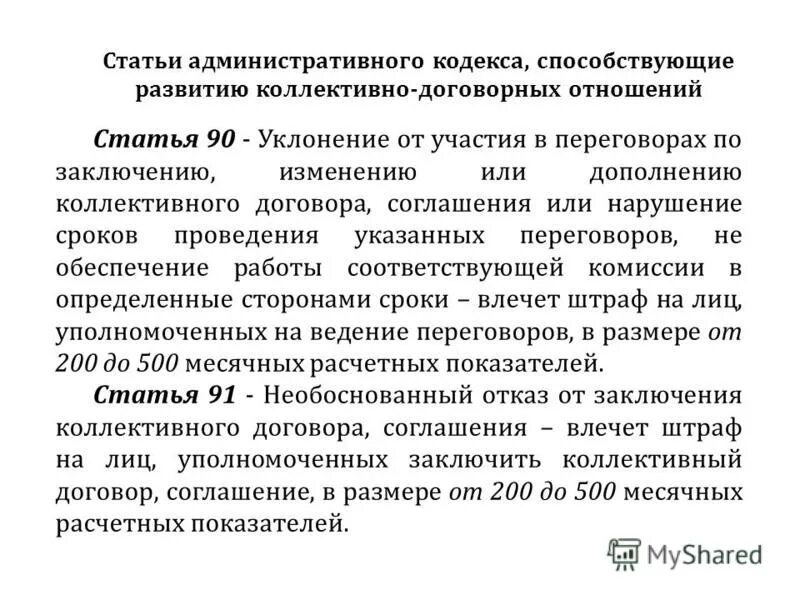 Статьи административного кодекса, способствующие развитию коллективно-договорных отношений

Статья 90 - Уклонение от участия в переговорах по заключению, изменению или дополнению коллективного договора, соглашения или нарушение сроков проведения указанных переговоров, не обеспечение работы соответствующей комиссии в определенные сторонами сроки – влечет штраф на лиц, уполномоченных на ведение переговоров, в размере от 200 до 500 месячных расчетных показателей.

Статья 91 - Необоснованный отказ от заключения коллективного договора, соглашения – влечет штраф на лиц, уполномоченных заключить коллективный договор, соглашение, в размере от 200 до 500 месячных расчетных показателей.

MyShared